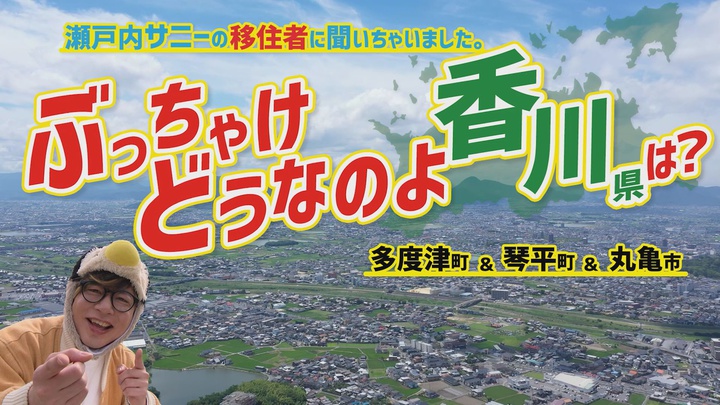 瀬戸内サニーの移住者に聞いちゃいました。

ぶっちゃけどうなのよ香川県は?

多度津町 & 琴平町 & 丸亀市